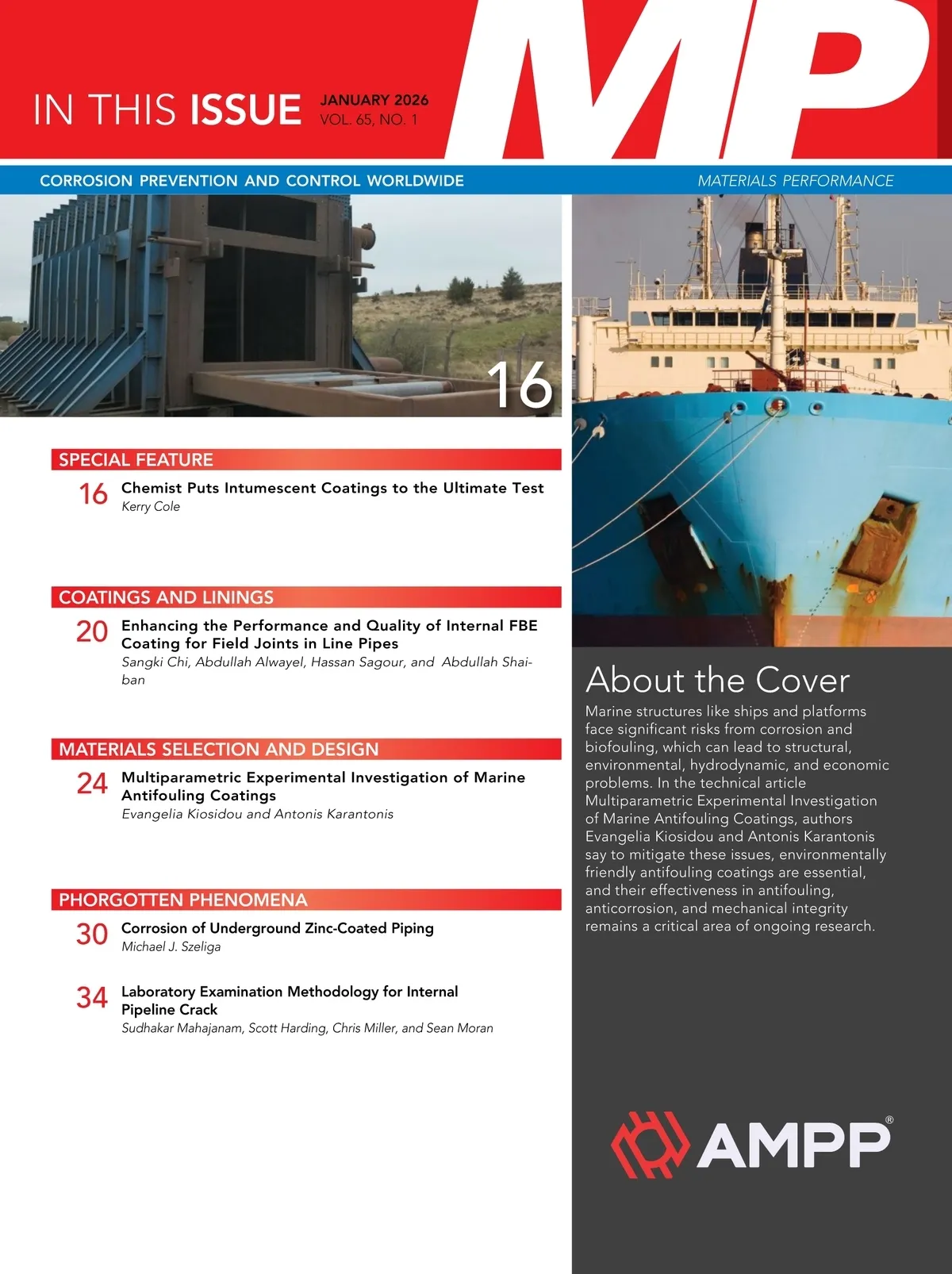 IN THIS ISSUE JANUARY 2026 VOL. 65, NO. 1

MP

CORROSION PREVENTION AND CONTROL WORLDWIDE

MATERIALS PERFORMANCE

16

SPECIAL FEATURE

16 Chemist Puts Intumescent Coatings to the Ultimate Test
Kerry Cole

COATINGS AND LININGS

20 Enhancing the Performance and Quality of Internal FBE Coating for Field Joints in Line Pipes
Sangki Chi, Abdullah Alwayel, Hassan Sagour, and Abdullah Shaiban

MATERIALS SELECTION AND DESIGN

24 Multiparametric Experimental Investigation of Marine Antifouling Coatings
Evangelia Kiosidou and Antonis Karantonis

PHORGOTTEN PHENOMENA

30 Corrosion of Underground Zinc-Coated Piping
Michael J. Szeliga

34 Laboratory Examination Methodology for Internal Pipeline Crack
Sudhakar Mahajanam, Scott Harding, Chris Miller, and Sean Moran

About the Cover

Marine structures like ships and platforms face significant risks from corrosion and biofouling, which can lead to structural, environmental, hydrodynamic, and economic problems. In the technical article Multiparametric Experimental Investigation of Marine Antifouling Coatings, authors Evangelia Kiosidou and Antonis Karantonis say to mitigate these issues, environmentally friendly antifouling coatings are essential, and their effectiveness in antifouling, anticorrosion, and mechanical integrity remains a critical area of ongoing research.

AMPP®